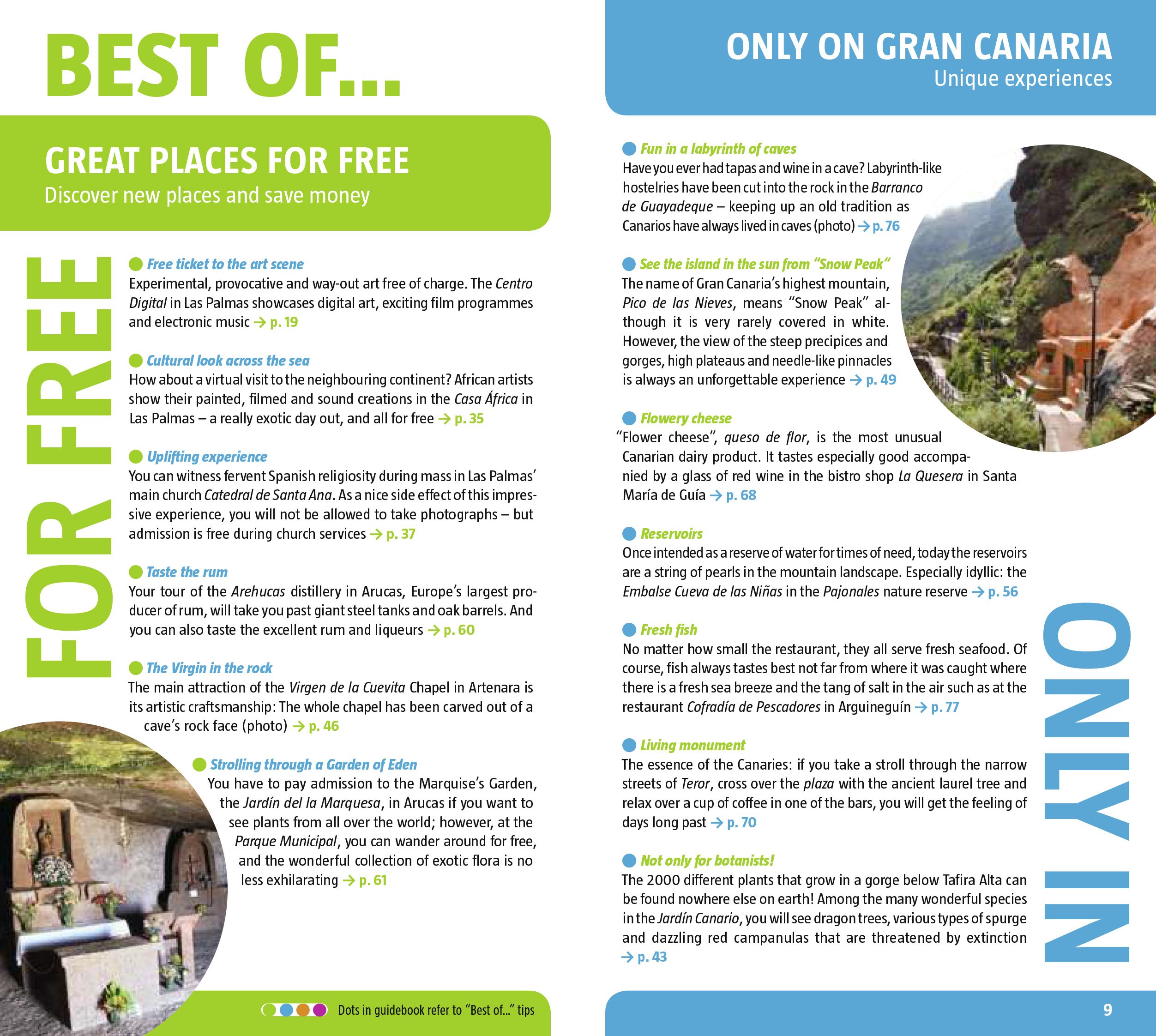 BEST OF...

GREAT PLACES FOR FREE
Discover new places and save money

FOR FREE

• Free ticket to the art scene
Experimental, provocative and way-out art free of charge. The Centro Digital in Las Palmas showcases digital art, exciting film programmes and electronic music → p. 19

• Cultural look across the sea
How about a virtual visit to the neighbouring continent? African artists show their painted, filmed and sound creations in the Casa África in Las Palmas – a really exotic day out, and all for free → p. 35

• Uplifting experience
You can witness fervent Spanish religiosity during mass in Las Palmas' main church Catedral de Santa Ana. As a nice side effect of this impressive experience, you will not be allowed to take photographs – but admission is free during church services → p. 37

• Taste the rum
Your tour of the Arehucas distillery in Arucas, Europe's largest producer of rum, will take you past giant steel tanks and oak barrels. And you can also taste the excellent rum and liqueurs → p. 60

• The Virgin in the rock
The main attraction of the Virgen de la Cuevita Chapel in Artenara is its artistic craftsmanship: The whole chapel has been carved out of a cave's rock face (photo) → p. 46

• Strolling through a Garden of Eden
You have to pay admission to the Marquise's Garden, the Jardín del la Marquesa, in Arucas if you want to see plants from all over the world; however, at the Parque Municipal, you can wander around for free, and the wonderful collection of exotic flora is no less exhilarating → p. 61

Dots in guidebook refer to "Best of..." tips

ONLY ON GRAN CANARIA
Unique experiences

• Fun in a labyrinth of caves
Have you ever had tapas and wine in a cave? Labyrinth-like hostelries have been cut into the rock in the Barranco de Guayadeque – keeping up an old tradition as Canarios have always lived in caves (photo) → p. 76

• See the island in the sun from "Snow Peak"
The name of Gran Canaria's highest mountain, Pico de las Nieves, means "Snow Peak" although it is very rarely covered in white. However, the view of the steep precipices and gorges, high plateaus and needle-like pinnacles is always an unforgettable experience → p. 49

• Flowery cheese
"Flower cheese", queso de flor, is the most unusual Canarian dairy product. It tastes especially good accompanied by a glass of red wine in the bistro shop La Quesera in Santa María de Guía → p. 68

• Reservoirs
Once intended as a reserve of water for times of need, today the reservoirs are a string of pearls in the mountain landscape. Especially idyllic: the Embalse Cueva de las Niñas in the Pajonales nature reserve → p. 56

• Fresh fish
No matter how small the restaurant, they all serve fresh seafood. Of course, fish always tastes best not far from where it was caught where there is a fresh sea breeze and the tang of salt in the air such as at the restaurant Cofradía de Pescadores in Arguineguín → p. 77

• Living monument
The essence of the Canaries: if you take a stroll through the narrow streets of Teror, cross over the plaza with the ancient laurel tree and relax over a cup of coffee in one of the bars, you will get the feeling of days long past → p. 70

• Not only for botanists!
The 2000 different plants that grow in a gorge below Tafira Alta can be found nowhere else on earth! Among the many wonderful species in the Jardín Canario, you will see dragon trees, various types of spurge and dazzling red campanulas that are threatened by extinction → p. 43

ONLY IN

9